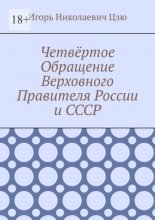 18+

Игорь Николаевич Цзю

Четвёртое Обращение Верховного Правителя России и СССР